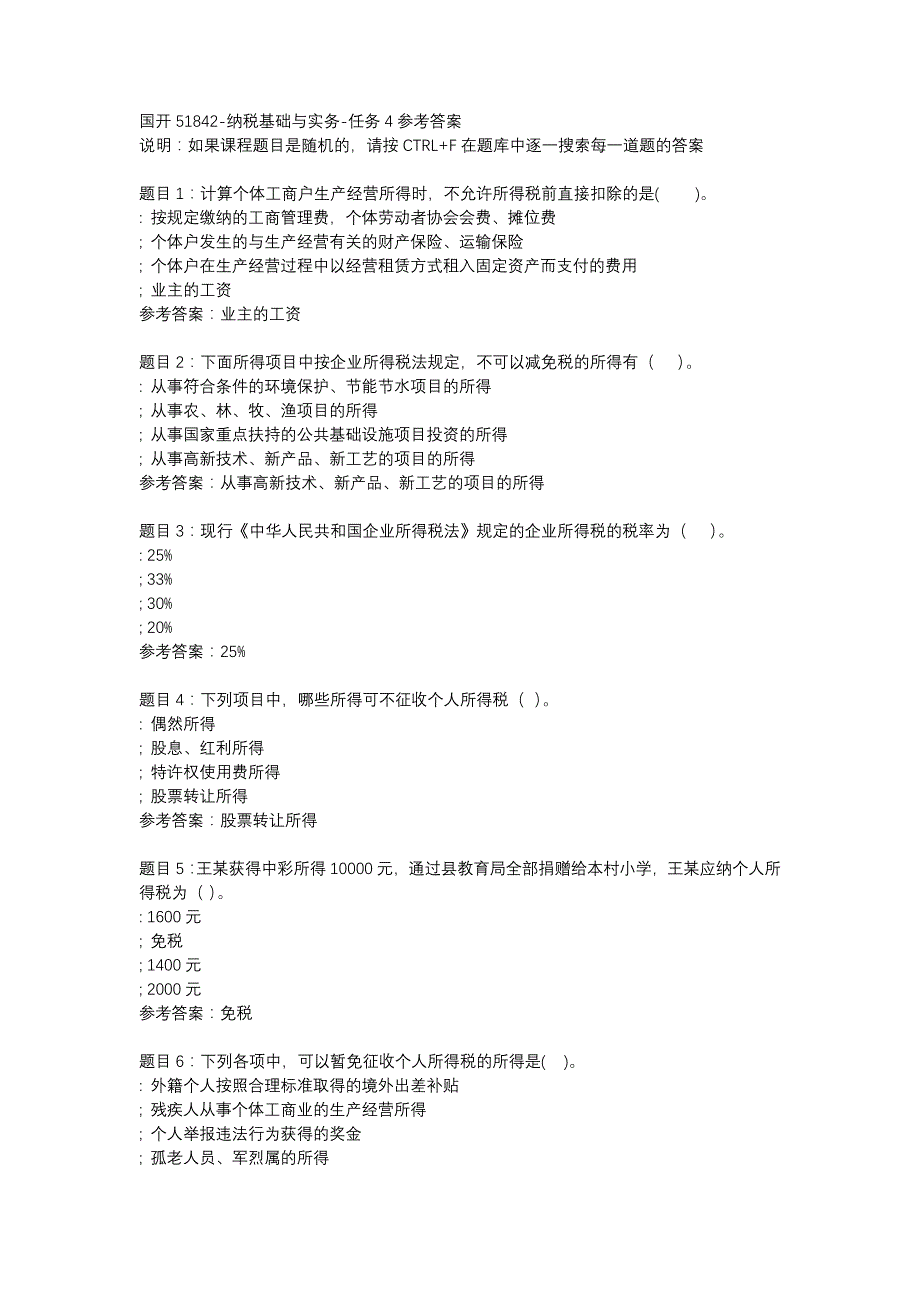 国开 51842-纳税基础与实务-任务 4 参考答案
说明：如果课程题目是随机的，请按 CTRL+F 在题库中逐一搜索每一道题的答案

题目 1：计算个体工商户生产经营所得时，不允许所得税前直接扣除的是(　　)。
: 按规定缴纳的工商管理费，个体劳动者协会会费、摊位费
; 个体户发生的与生产经营有关的财产保险、运输保险
; 个体户在生产经营过程中以经营租赁方式租入固定资产而支付的费用
; 业主的工资
参考答案：业主的工资

题目 2：下面所得项目中按企业所得税法规定，不可以减免税的所得有（　　）。
: 从事符合条件的环境保护、节能节水项目的所得
; 从事农、林、牧、渔项目的所得
; 从事国家重点扶持的公共基础设施项目投资的所得
; 从事高新技术、新产品、新工艺的项目的所得
参考答案：从事高新技术、新产品、新工艺的项目的所得

题目 3：现行《中华人民共和国企业所得税法》规定的企业所得税的税率为（　　）。
: 25%
; 33%
; 30%
; 20%
参考答案：25%

题目 4：下列项目中，哪些所得可不征收个人所得税（ ）。
: 偶然所得
; 股息、红利所得
; 特许权使用费所得
; 股票转让所得
参考答案：股票转让所得

题目 5：王某获得中彩所得 10000 元，通过县教育局全部捐赠给本村小学，王某应纳个人所得税为（ ）。
: 1600 元
; 免税
; 1400 元
; 2000 元
参考答案：免税

题目 6：下列各项中，可以暂免征收个人所得税的所得是(　)。
: 外籍个人按照合理标准取得的境外出差补贴
; 残疾人从事个体工商业的生产经营所得
; 个人举报违法行为获得的奖金
; 孤老人员、军烈属的所得